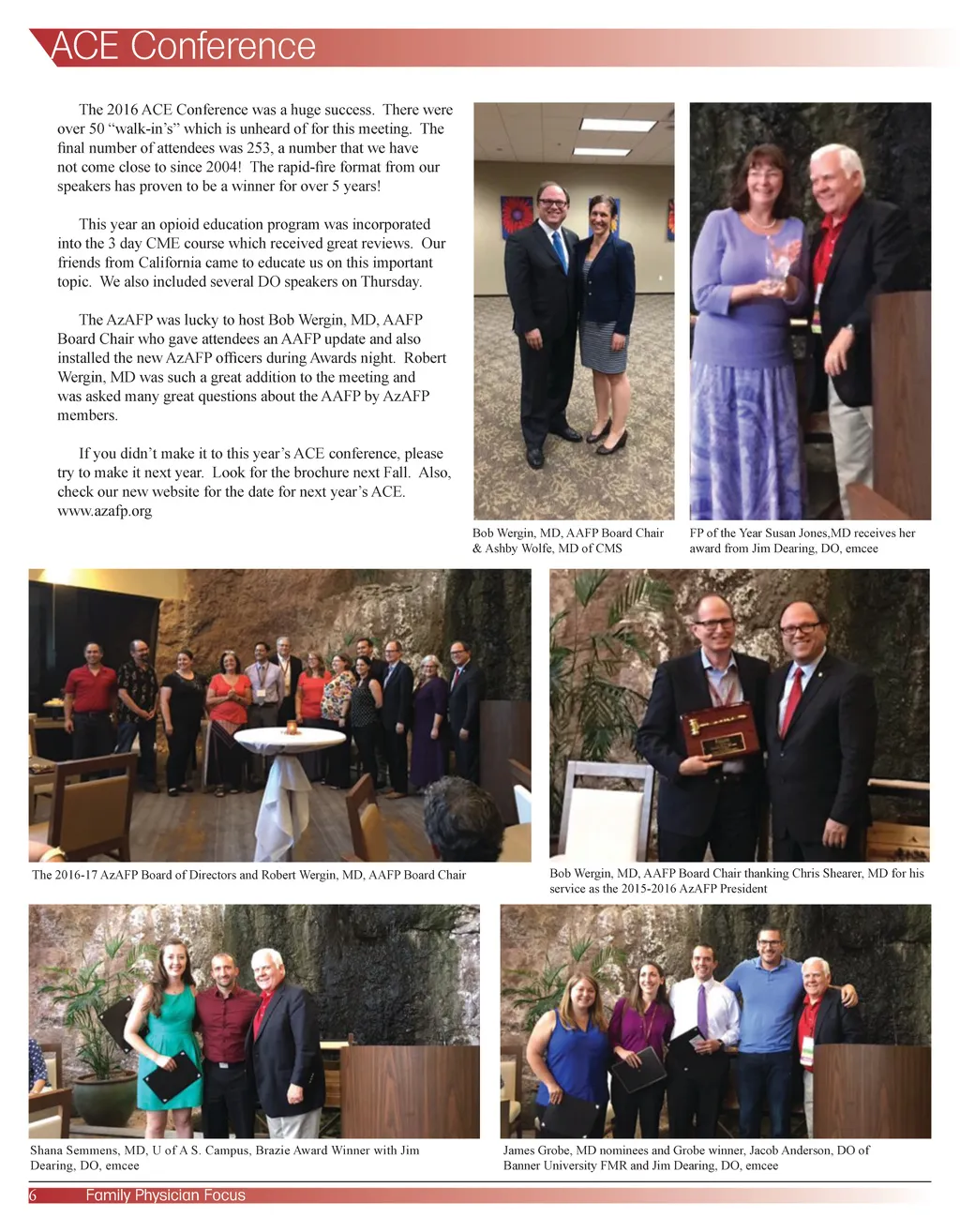 ACE Conference

The 2016 ACE Conference was a huge success. There were over 50 “walk-in’s” which is unheard of for this meeting. The final number of attendees was 253, a number that we have not come close to since 2004! The rapid-fire format from our speakers has proven to be a winner for over 5 years!

This year an opioid education program was incorporated into the 3 day CME course which received great reviews. Our friends from California came to educate us on this important topic. We also included several DO speakers on Thursday.

The AzAFP was lucky to host Bob Wergin, MD, AAFP Board Chair who gave attendees an AAFP update and also installed the new AzAFP officers during Awards night. Robert Wergin, MD was such a great addition to the meeting and was asked many great questions about the AAFP by AzAFP members.

If you didn’t make it to this year’s ACE conference, please try to make it next year. Look for the brochure next Fall. Also, check our new website for the date for next year’s ACE. www.azafp.org

Bob Wergin, MD, AAFP Board Chair & Ashby Wolfe, MD of CMS

FP of the Year Susan Jones,MD receives her award from Jim Dearing, DO, emcee

The 2016-17 AzAFP Board of Directors and Robert Wergin, MD, AAFP Board Chair

Bob Wergin, MD, AAFP Board Chair thanking Chris Shearer, MD for his service as the 2015-2016 AzAFP President

Shana Semmens, MD, U of A S. Campus, Brazie Award Winner with Jim Dearing, DO, emcee

James Grobe, MD nominees and Grobe winner, Jacob Anderson, DO of Banner University FMR and Jim Dearing, DO, emcee

6 Family Physician Focus